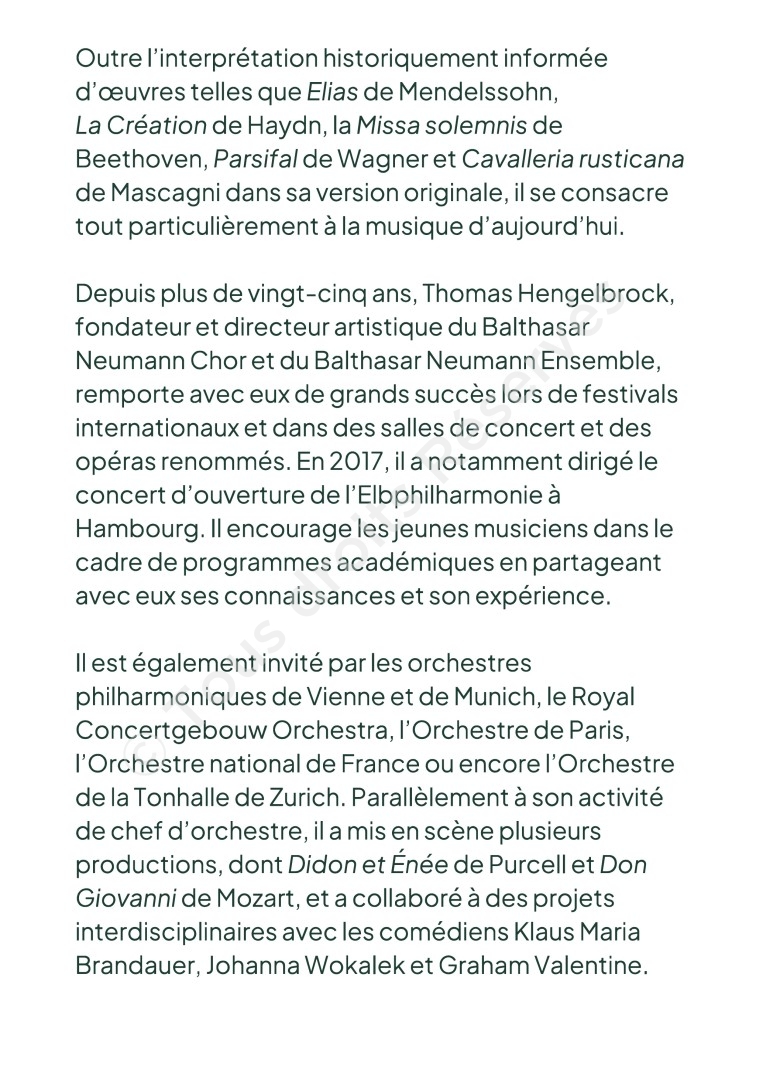 Outre l'interprétation historiquement informée d'œuvres telles que Elias de Mendelssohn, La Création de Haydn, la Missa solemnis de Beethoven, Parsifal de Wagner et Cavalleria rusticana de Mascagni dans sa version originale, il se consacre tout particulièrement à la musique d'aujourd'hui.

Depuis plus de vingt-cinq ans, Thomas Hengelbrock, fondateur et directeur artistique du Balthasar Neumann Chor et du Balthasar Neumann Ensemble, remporte avec eux de grands succès lors de festivals internationaux et dans des salles de concert et des opéras renommés. En 2017, il a notamment dirigé le concert d'ouverture de l'Elbphilharmonie à Hambourg. Il encourage les jeunes musiciens dans le cadre de programmes académiques en partageant avec eux ses connaissances et son expérience.

Il est également invité par les orchestres philharmoniques de Vienne et de Munich, le Royal Concertgebouw Orchestra, l'Orchestre de Paris, l'Orchestre national de France ou encore l'Orchestre de la Tonhalle de Zurich. Parallèlement à son activité de chef d'orchestre, il a mis en scène plusieurs productions, dont Didon et Énée de Purcell et Don Giovanni de Mozart, et a collaboré à des projets interdisciplinaires avec les comédiens Klaus Maria Brandauer, Johanna Wokalek et Graham Valentine.

© Tous droits réservés